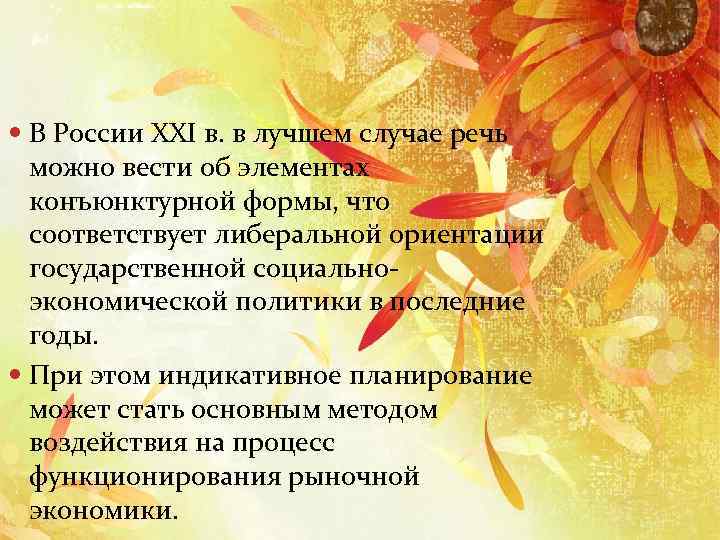 • В России XXI в. в лучшем случае речь можно вести об элементах конъюнктурной формы, что соответствует либеральной ориентации государственной социально-экономической политики в последние годы.

• При этом индикативное планирование может стать основным методом воздействия на процесс функционирования рыночной экономики.